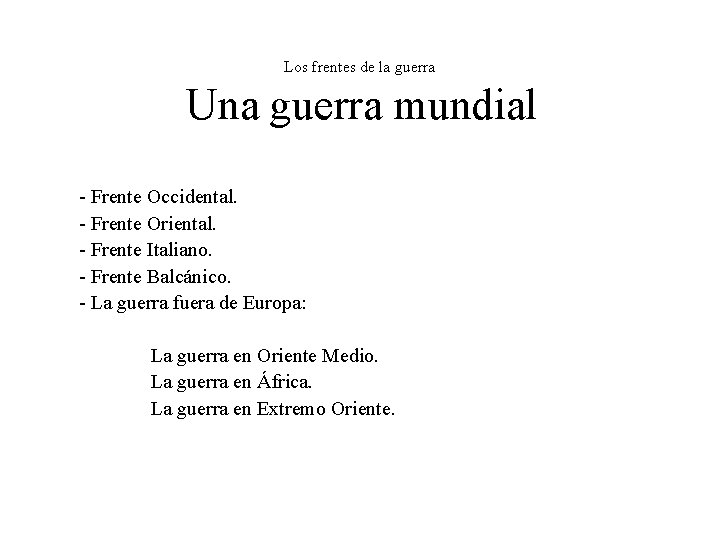 Los frentes de la guerra

Una guerra mundial

- Frente Occidental.
- Frente Oriental.
- Frente Italiano.
- Frente Balcánico.
- La guerra fuera de Europa:

La guerra en Oriente Medio.
La guerra en África.
La guerra en Extremo Oriente.